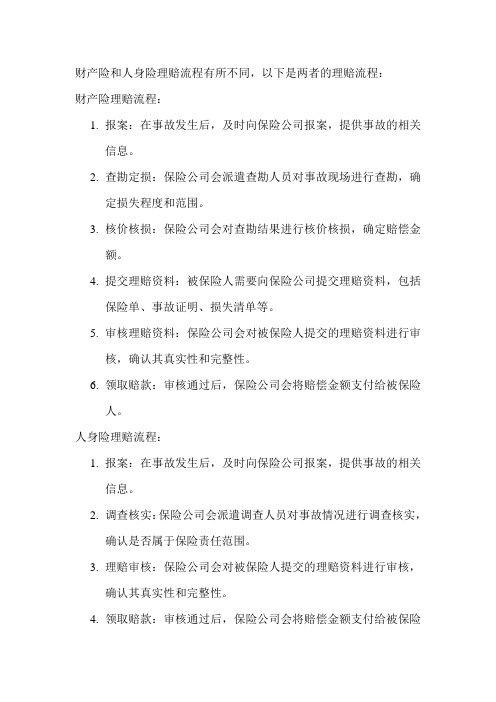 财产险和人身险理赔流程有所不同，以下是两者的理赔流程：

财产险理赔流程：

1. 报案：在事故发生后，及时向保险公司报案，提供事故的相关信息。

2. 查勘定损：保险公司会派遣查勘人员对事故现场进行查勘，确定损失程度和范围。

3. 核价核损：保险公司会对查勘结果进行核价核损，确定赔偿金额。

4. 提交理赔资料：被保险人需要向保险公司提交理赔资料，包括保险单、事故证明、损失清单等。

5. 审核理赔资料：保险公司会对被保险人提交的理赔资料进行审核，确认其真实性和完整性。

6. 领取赔款：审核通过后，保险公司会将赔偿金额支付给被保险人。

人身险理赔流程：

1. 报案：在事故发生后，及时向保险公司报案，提供事故的相关信息。

2. 调查核实：保险公司会派遣调查人员对事故情况进行调查核实，确认是否属于保险责任范围。

3. 理赔审核：保险公司会对被保险人提交的理赔资料进行审核，确认其真实性和完整性。

4. 领取赔款：审核通过后，保险公司会将赔偿金额支付给被保险